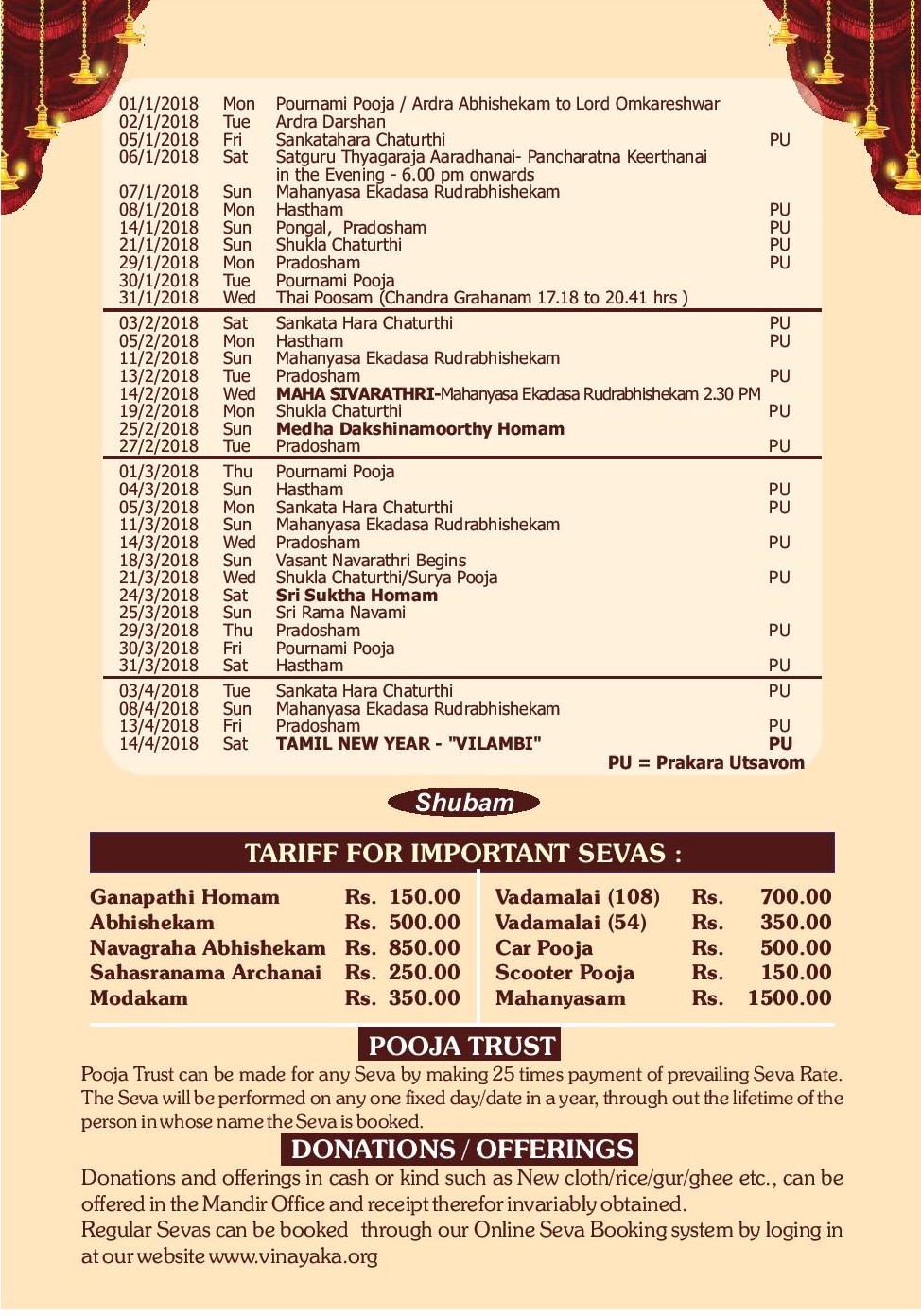 | | | | |
|---|---|---|---|
| 01/1/2018 | Mon | Pournami Pooja / Ardra Abhishekam to Lord Omkareshwar | |
| 02/1/2018 | Tue | Ardra Darshan | |
| 05/1/2018 | Fri | Sankatahara Chaturthi | PU |
| 06/1/2018 | Sat | Satguru Thyagaraja Aaradhanai- Pancharatna Keerthanai in the Evening - 6.00 pm onwards | |
| 07/1/2018 | Sun | Mahanyasa Ekadasa Rudrabhishekam | |
| 08/1/2018 | Mon | Hastham | PU |
| 14/1/2018 | Sun | Pongal, Pradosham | PU |
| 21/1/2018 | Sun | Shukla Chaturthi | PU |
| 29/1/2018 | Mon | Pradosham | PU |
| 30/1/2018 | Tue | Pournami Pooja | |
| 31/1/2018 | Wed | Thai Poosam (Chandra Grahanam 17.18 to 20.41 hrs ) | |
| 03/2/2018 | Sat | Sankata Hara Chaturthi | PU |
| 05/2/2018 | Mon | Hastham | PU |
| 11/2/2018 | Sun | Mahanyasa Ekadasa Rudrabhishekam | |
| 13/2/2018 | Tue | Pradosham | PU |
| 14/2/2018 | Wed | MAHA SIVARATHRI-Mahanyasa Ekadasa Rudrabhishekam 2.30 PM | |
| 19/2/2018 | Mon | Shukla Chaturthi | PU |
| 25/2/2018 | Sun | Medha Dakshinamoorthy Homam | |
| 27/2/2018 | Tue | Pradosham | PU |
| 01/3/2018 | Thu | Pournami Pooja | |
| 04/3/2018 | Sun | Hastham | PU |
| 05/3/2018 | Mon | Sankata Hara Chaturthi | PU |
| 11/3/2018 | Sun | Mahanyasa Ekadasa Rudrabhishekam | |
| 14/3/2018 | Wed | Pradosham | PU |
| 18/3/2018 | Sun | Vasant Navarathri Begins | |
| 21/3/2018 | Wed | Shukla Chaturthi/Surya Pooja | PU |
| 24/3/2018 | Sat | Sri Suktha Homam | |
| 25/3/2018 | Sun | Sri Rama Navami | |
| 29/3/2018 | Thu | Pradosham | PU |
| 30/3/2018 | Fri | Pournami Pooja | |
| 31/3/2018 | Sat | Hastham | PU |
| 03/4/2018 | Tue | Sankata Hara Chaturthi | PU |
| 08/4/2018 | Sun | Mahanyasa Ekadasa Rudrabhishekam | |
| 13/4/2018 | Fri | Pradosham | PU |
| 14/4/2018 | Sat | TAMIL NEW YEAR - "VILAMBI" | PU |

PU = Prakara Utsavom

Shubam

TARIFF FOR IMPORTANT SEVAS :

| | | | |
|---|---|---|---|
| Ganapathi Homam | Rs. 150.00 | Vadamalai (108) | Rs. 700.00 |
| Abhishekam | Rs. 500.00 | Vadamalai (54) | Rs. 350.00 |
| Navagraha Abhishekam | Rs. 850.00 | Car Pooja | Rs. 500.00 |
| Sahasranama Archanai | Rs. 250.00 | Scooter Pooja | Rs. 150.00 |
| Modakam | Rs. 350.00 | Mahanyasam | Rs. 1500.00 |

POOJA TRUST

Pooja Trust can be made for any Seva by making 25 times payment of prevailing Seva Rate. The Seva will be performed on any one fixed day/date in a year, through out the lifetime of the person in whose name the Seva is booked.

DONATIONS / OFFERINGS

Donations and offerings in cash or kind such as New cloth/rice/gur/ghee etc., can be offered in the Mandir Office and receipt therefor invariably obtained.
Regular Sevas can be booked through our Online Seva Booking system by loging in at our website www.vinayaka.org